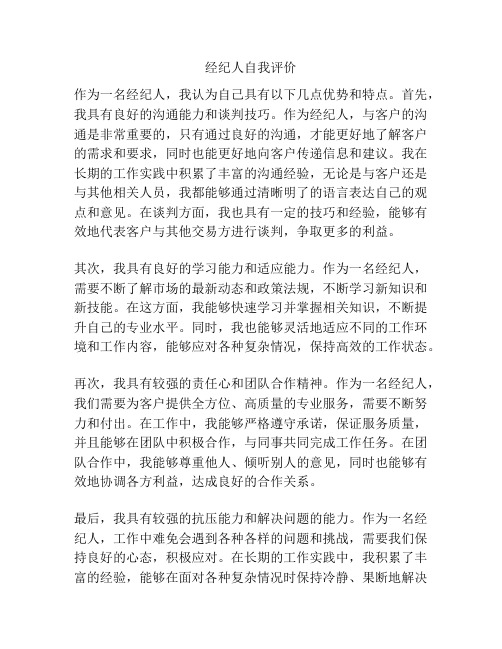 经纪人自我评价

作为一名经纪人，我认为自己具有以下几点优势和特点。首先，我具有良好的沟通能力和谈判技巧。作为经纪人，与客户的沟通是非常重要的，只有通过良好的沟通，才能更好地了解客户的需求和要求，同时也能更好地向客户传递信息和建议。我在长期的工作实践中积累了丰富的沟通经验，无论是与客户还是与其他相关人员，我都能够通过清晰明了的语言表达自己的观点和意见。在谈判方面，我也具有一定的技巧和经验，能够有效地代表客户与其他交易方进行谈判，争取更多的利益。

其次，我具有良好的学习能力和适应能力。作为一名经纪人，需要不断了解市场的最新动态和政策法规，不断学习新知识和新技能。在这方面，我能够快速学习并掌握相关知识，不断提升自己的专业水平。同时，我也能够灵活地适应不同的工作环境和工作内容，能够应对各种复杂情况，保持高效的工作状态。

再次，我具有较强的责任心和团队合作精神。作为一名经纪人，我们需要为客户提供全方位、高质量的专业服务，需要不断努力和付出。在工作中，我能够严格遵守承诺，保证服务质量，并且能够在团队中积极合作，与同事共同完成工作任务。在团队合作中，我能够尊重他人、倾听别人的意见，同时也能够有效地协调各方利益，达成良好的合作关系。

最后，我具有较强的抗压能力和解决问题的能力。作为一名经纪人，工作中难免会遇到各种各样的问题和挑战，需要我们保持良好的心态，积极应对。在长期的工作实践中，我积累了丰富的经验，能够在面对各种复杂情况时保持冷静、果断地解决